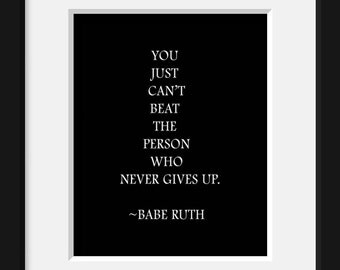 YOU
JUST
CAN'T
BEAT
THE
PERSON
WHO
NEVER GIVES UP.

~BABE RUTH